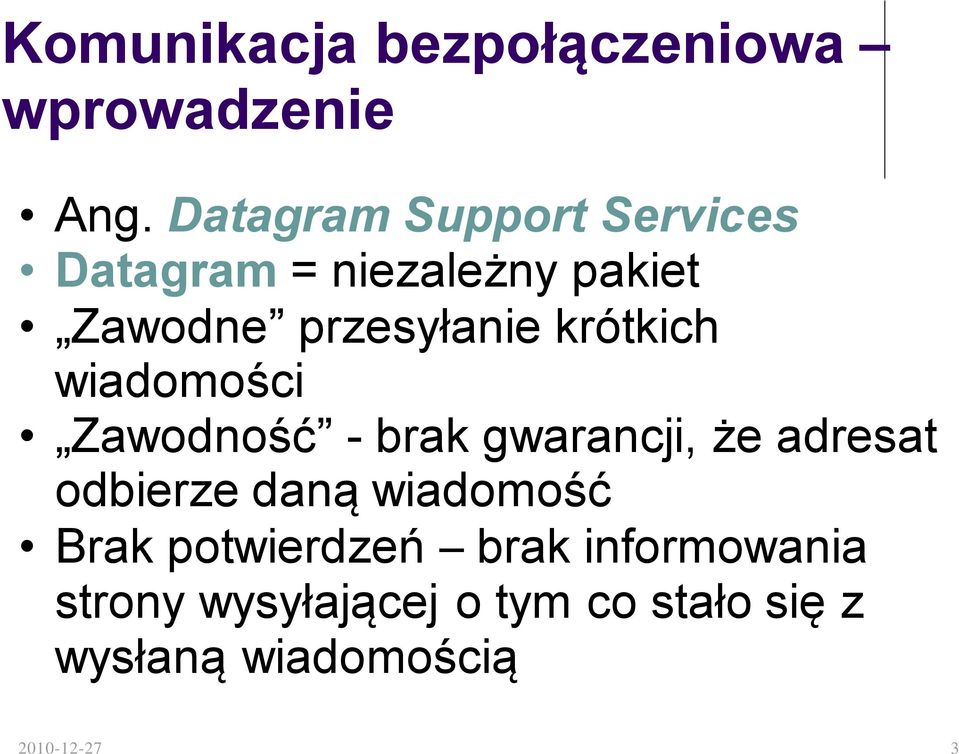 Komunikacja bezpołączeniowa – wprowadzenie

• Ang. Datagram Support Services
• Datagram = niezależny pakiet
• „Zawodne” przesyłanie krótkich wiadomości
• „Zawodność” - brak gwarancji, że adresat odbierze daną wiadomość
• Brak potwierdzeń – brak informowania strony wysyłającej o tym co stało się z wysłaną wiadomością

2010-12-27

3